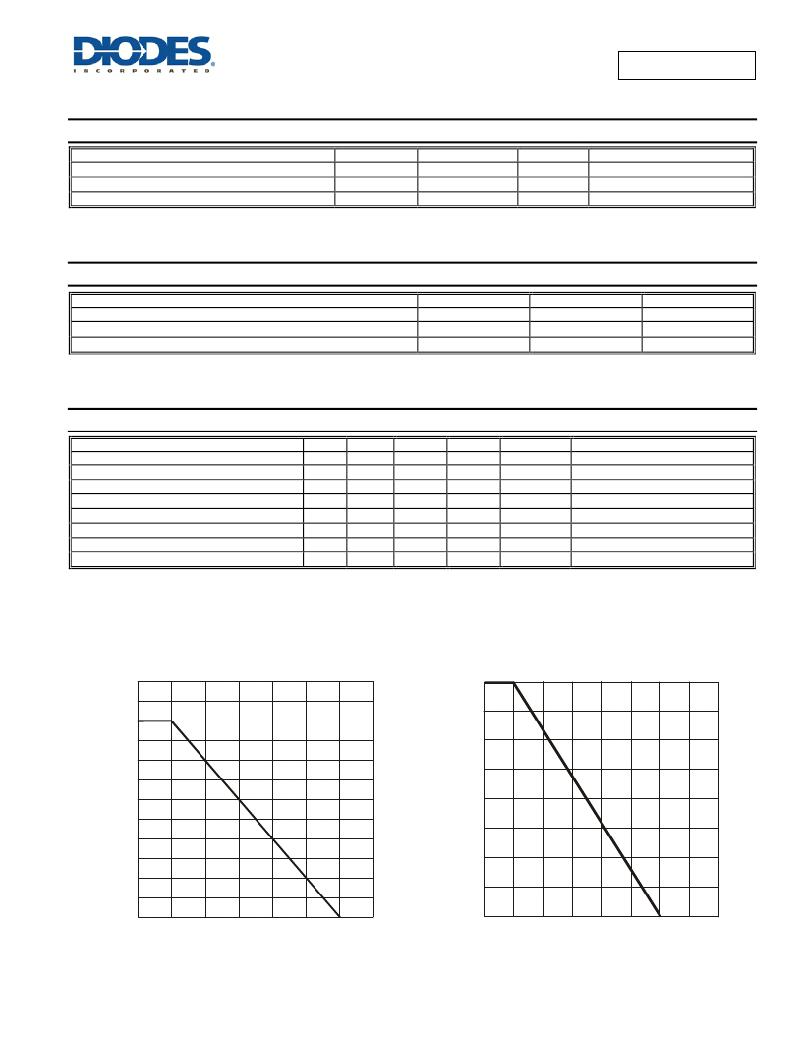 DIODES
INCORPORATED